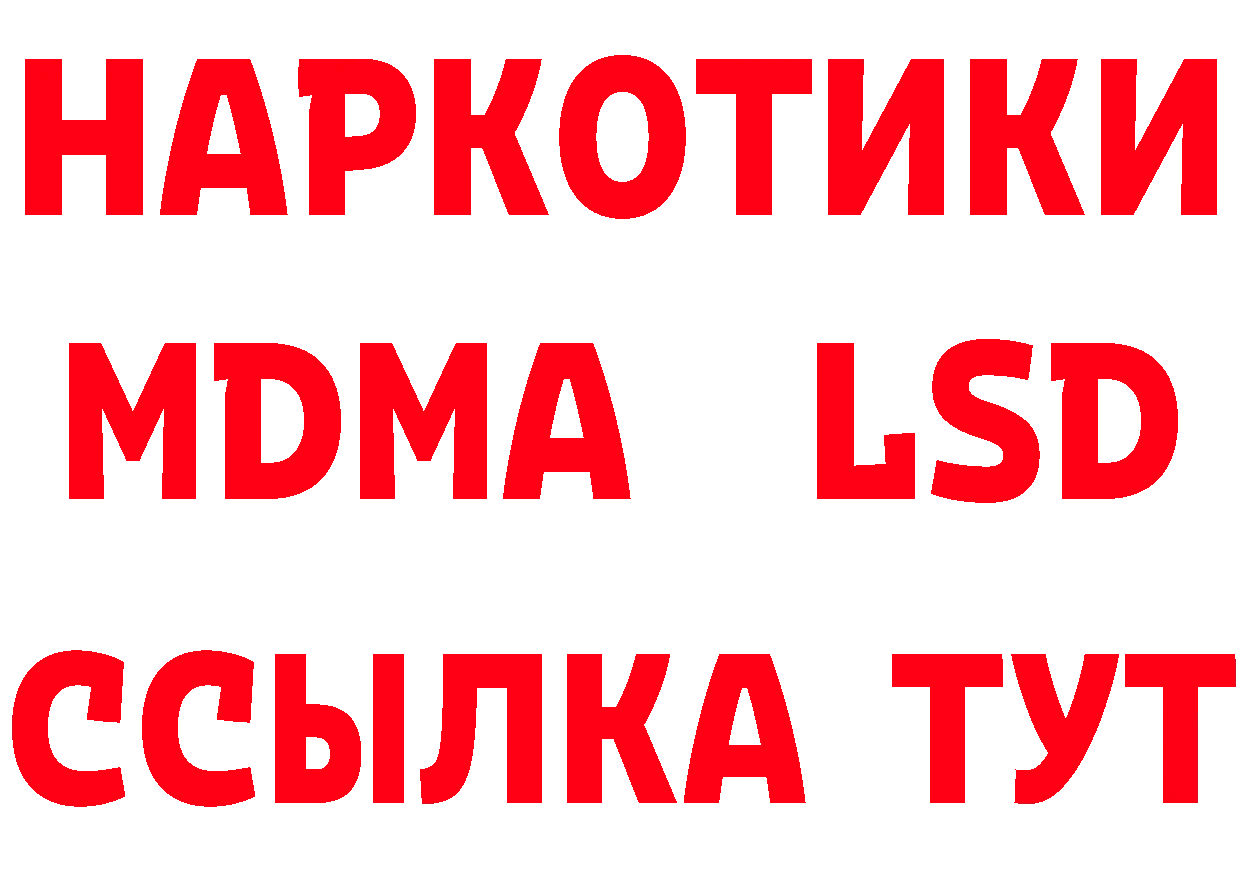 НАРКОТИКИ
MDMA LSD
ССЫЛКА ТУТ